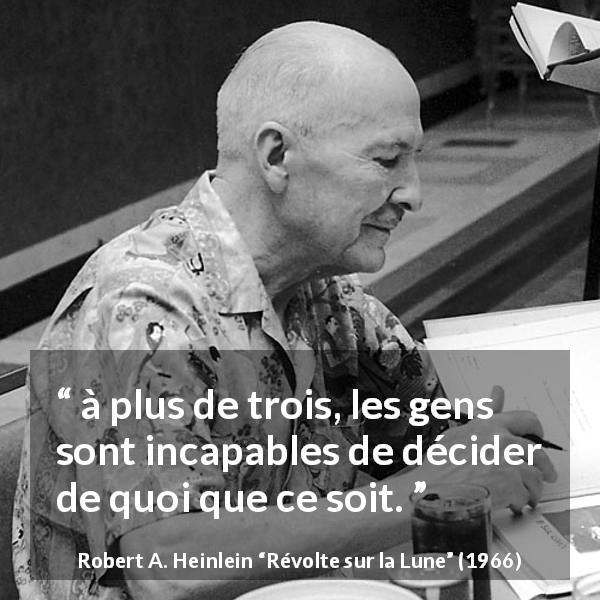 “ à plus de trois, les gens sont incapables de décider de quoi que ce soit. ”

Robert A. Heinlein ‘Révolte sur la Lune’ (1966)